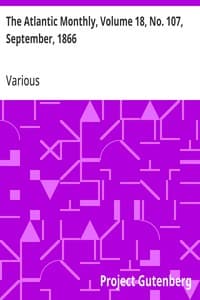 The Atlantic Monthly, Volume 18, No. 107, September, 1866

Various

Project Gutenberg